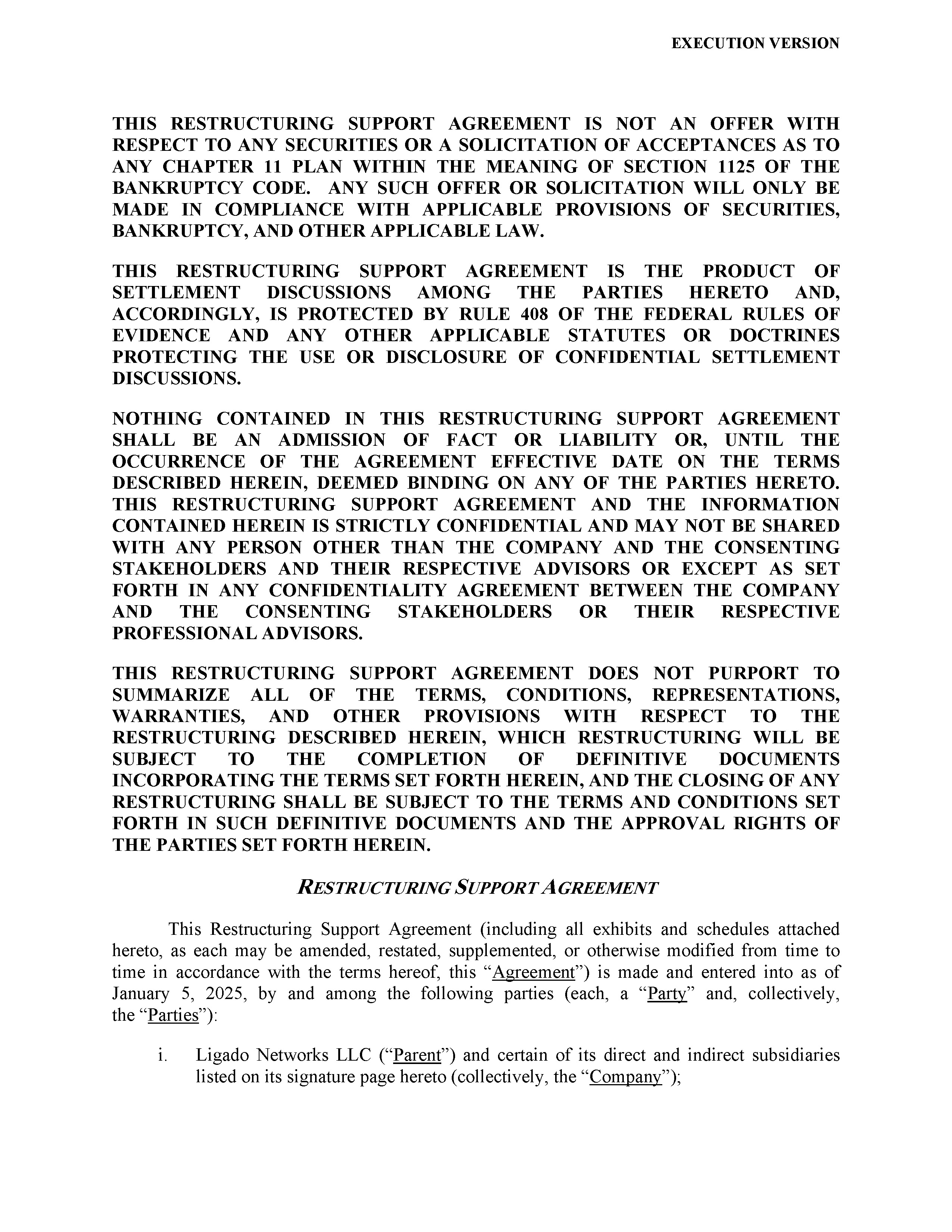 EXECUTION VERSION

THIS RESTRUCTURING SUPPORT AGREEMENT IS NOT AN OFFER WITH RESPECT TO ANY SECURITIES OR A SOLICITATION OF ACCEPTANCES AS TO ANY CHAPTER 11 PLAN WITHIN THE MEANING OF SECTION 1125 OF THE BANKRUPTCY CODE. ANY SUCH OFFER OR SOLICITATION WILL ONLY BE MADE IN COMPLIANCE WITH APPLICABLE PROVISIONS OF SECURITIES, BANKRUPTCY, AND OTHER APPLICABLE LAW.

THIS RESTRUCTURING SUPPORT AGREEMENT IS THE PRODUCT OF SETTLEMENT DISCUSSIONS AMONG THE PARTIES HERETO AND, ACCORDINGLY, IS PROTECTED BY RULE 408 OF THE FEDERAL RULES OF EVIDENCE AND ANY OTHER APPLICABLE STATUTES OR DOCTRINES PROTECTING THE USE OR DISCLOSURE OF CONFIDENTIAL SETTLEMENT DISCUSSIONS.

NOTHING CONTAINED IN THIS RESTRUCTURING SUPPORT AGREEMENT SHALL BE AN ADMISSION OF FACT OR LIABILITY OR, UNTIL THE OCCURRENCE OF THE AGREEMENT EFFECTIVE DATE ON THE TERMS DESCRIBED HEREIN, DEEMED BINDING ON ANY OF THE PARTIES HERETO. THIS RESTRUCTURING SUPPORT AGREEMENT AND THE INFORMATION CONTAINED HEREIN IS STRICTLY CONFIDENTIAL AND MAY NOT BE SHARED WITH ANY PERSON OTHER THAN THE COMPANY AND THE CONSENTING STAKEHOLDERS AND THEIR RESPECTIVE ADVISORS OR EXCEPT AS SET FORTH IN ANY CONFIDENTIALITY AGREEMENT BETWEEN THE COMPANY AND THE CONSENTING STAKEHOLDERS OR THEIR RESPECTIVE PROFESSIONAL ADVISORS.

THIS RESTRUCTURING SUPPORT AGREEMENT DOES NOT PURPORT TO SUMMARIZE ALL OF THE TERMS, CONDITIONS, REPRESENTATIONS, WARRANTIES, AND OTHER PROVISIONS WITH RESPECT TO THE RESTRUCTURING DESCRIBED HEREIN, WHICH RESTRUCTURING WILL BE SUBJECT TO THE COMPLETION OF DEFINITIVE DOCUMENTS INCORPORATING THE TERMS SET FORTH HEREIN, AND THE CLOSING OF ANY RESTRUCTURING SHALL BE SUBJECT TO THE TERMS AND CONDITIONS SET FORTH IN SUCH DEFINITIVE DOCUMENTS AND THE APPROVAL RIGHTS OF THE PARTIES SET FORTH HEREIN.

RESTRUCTURING SUPPORT AGREEMENT

This Restructuring Support Agreement (including all exhibits and schedules attached hereto, as each may be amended, restated, supplemented, or otherwise modified from time to time in accordance with the terms hereof, this “Agreement”) is made and entered into as of January 5, 2025, by and among the following parties (each, a “Party” and, collectively, the “Parties”):

i. Ligado Networks LLC (“Parent”) and certain of its direct and indirect subsidiaries listed on its signature page hereto (collectively, the “Company”);